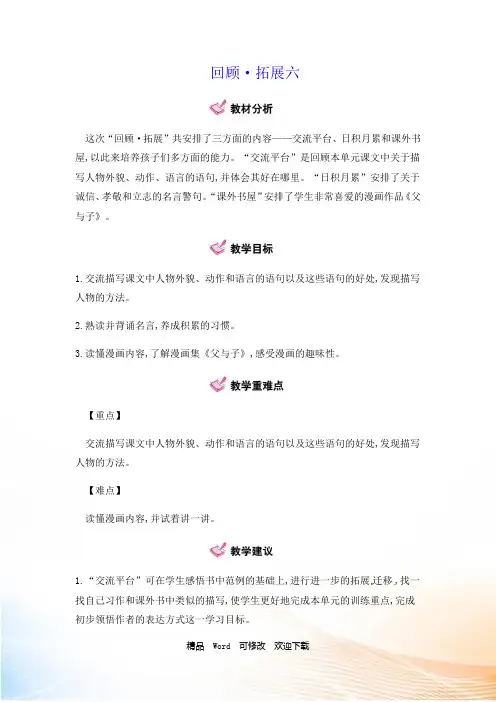 回顾·拓展六

教材分析

这次“回顾·拓展”共安排了三方面的内容——交流平台、日积月累和课外书屋,以此来培养孩子们多方面的能力。“交流平台”是回顾本单元课文中关于描写人物外貌、动作、语言的语句,并体会其好在哪里。“日积月累”安排了关于诚信、孝敬和立志的名言警句。“课外书屋”安排了学生非常喜爱的漫画作品《父与子》。

教学目标

1.交流描写课文中人物外貌、动作和语言的语句以及这些语句的好处,发现描写人物的方法。

2.熟读并背诵名言,养成积累的习惯。

3.读懂漫画内容,了解漫画集《父与子》,感受漫画的趣味性。

教学重难点

【重点】

交流描写课文中人物外貌、动作和语言的语句以及这些语句的好处,发现描写人物的方法。

【难点】

读懂漫画内容,并试着讲一讲。

教学建议

1.“交流平台”可在学生感悟书中范例的基础上,进行进一步的拓展迁移,找一找自己习作和课外书中类似的描写,使学生更好地完成本单元的训练重点,完成初步领悟作者的表达方式这一学习目标。

精品 Word 可修改 欢迎下载